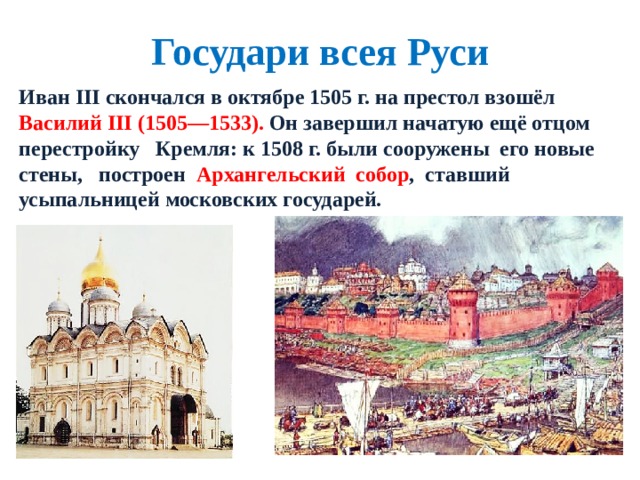 Государи всея Руси

Иван III скончался в октябре 1505 г. на престол взошёл Василий III (1505—1533). Он завершил начатую ещё отцом перестройку Кремля: к 1508 г. были сооружены его новые стены, построен Архангельский собор, ставший усыпальницей московских государей.